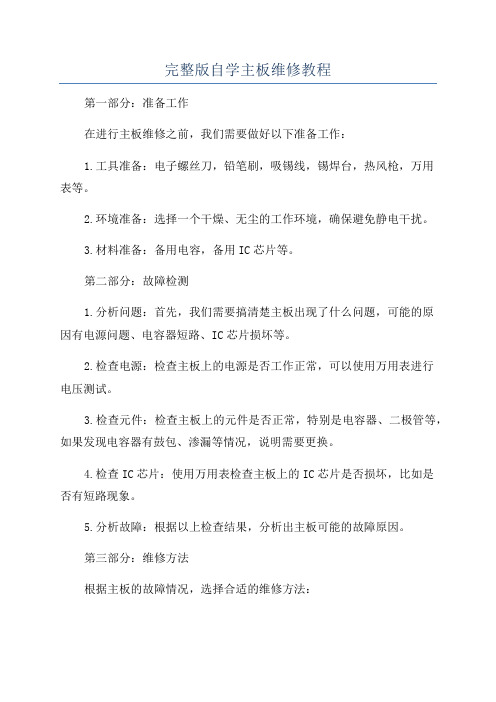 完整版自学主板维修教程

第一部分：准备工作

在进行主板维修之前，我们需要做好以下准备工作：

1.工具准备：电子螺丝刀，铅笔刷，吸锡线，锡焊台，热风枪，万用表等。

2.环境准备：选择一个干燥、无尘的工作环境，确保避免静电干扰。

3.材料准备：备用电容，备用IC芯片等。

第二部分：故障检测

1.分析问题：首先，我们需要搞清楚主板出现了什么问题，可能的原因有电源问题、电容器短路、IC芯片损坏等。

2.检查电源：检查主板上的电源是否工作正常，可以使用万用表进行电压测试。

3.检查元件：检查主板上的元件是否正常，特别是电容器、二极管等，如果发现电容器有鼓包、渗漏等情况，说明需要更换。

4.检查IC芯片：使用万用表检查主板上的IC芯片是否损坏，比如是否有短路现象。

5.分析故障：根据以上检查结果，分析出主板可能的故障原因。

第三部分：维修方法

根据主板的故障情况，选择合适的维修方法：